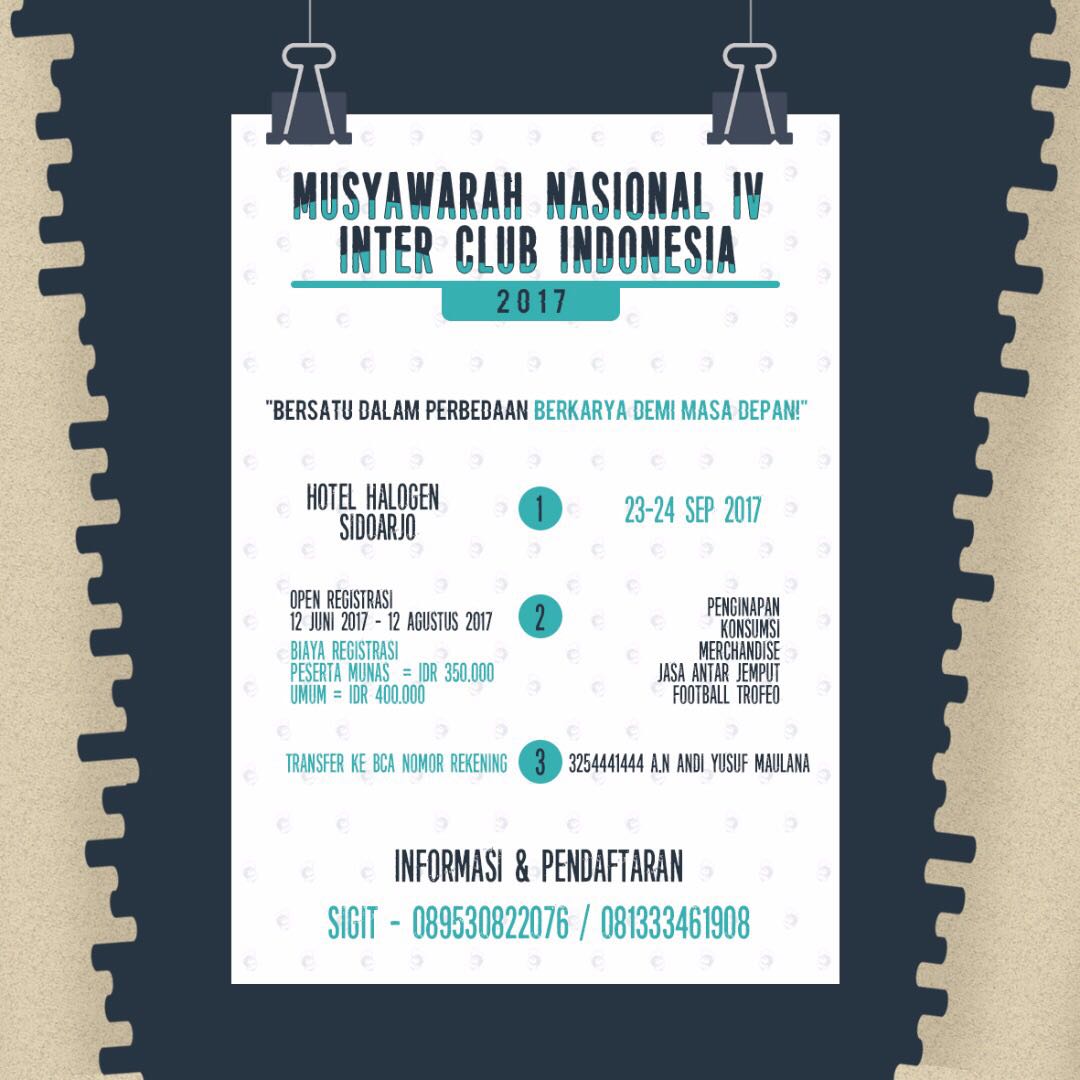 MUSYAWARAH NASIONAL IV
INTER CLUB INDONESIA

2017

"BERSATU DALAM PERBEDAAN BERKARYA DEMI MASA DEPAN!"

HOTEL HALOGEN SIDOARJO

1

23-24 SEP 2017

OPEN REGISTRASI
12 JUNI 2017 - 12 AGUSTUS 2017
BIAYA REGISTRASI
PESERTA MUNAS = IDR 350.000
UMUM = IDR 400.000

2

PENGINAPAN
KONSUMSI
MERCHANDISE
JASA ANTAR JEMPUT
FOOTBALL TROFEO

TRANSFER KE BCA NOMOR REKENING

3

3254441444 A.N ANDI YUSUF MAULANA

INFORMASI & PENDAFTARAN

SIGIT - 089530822076 / 081333461908